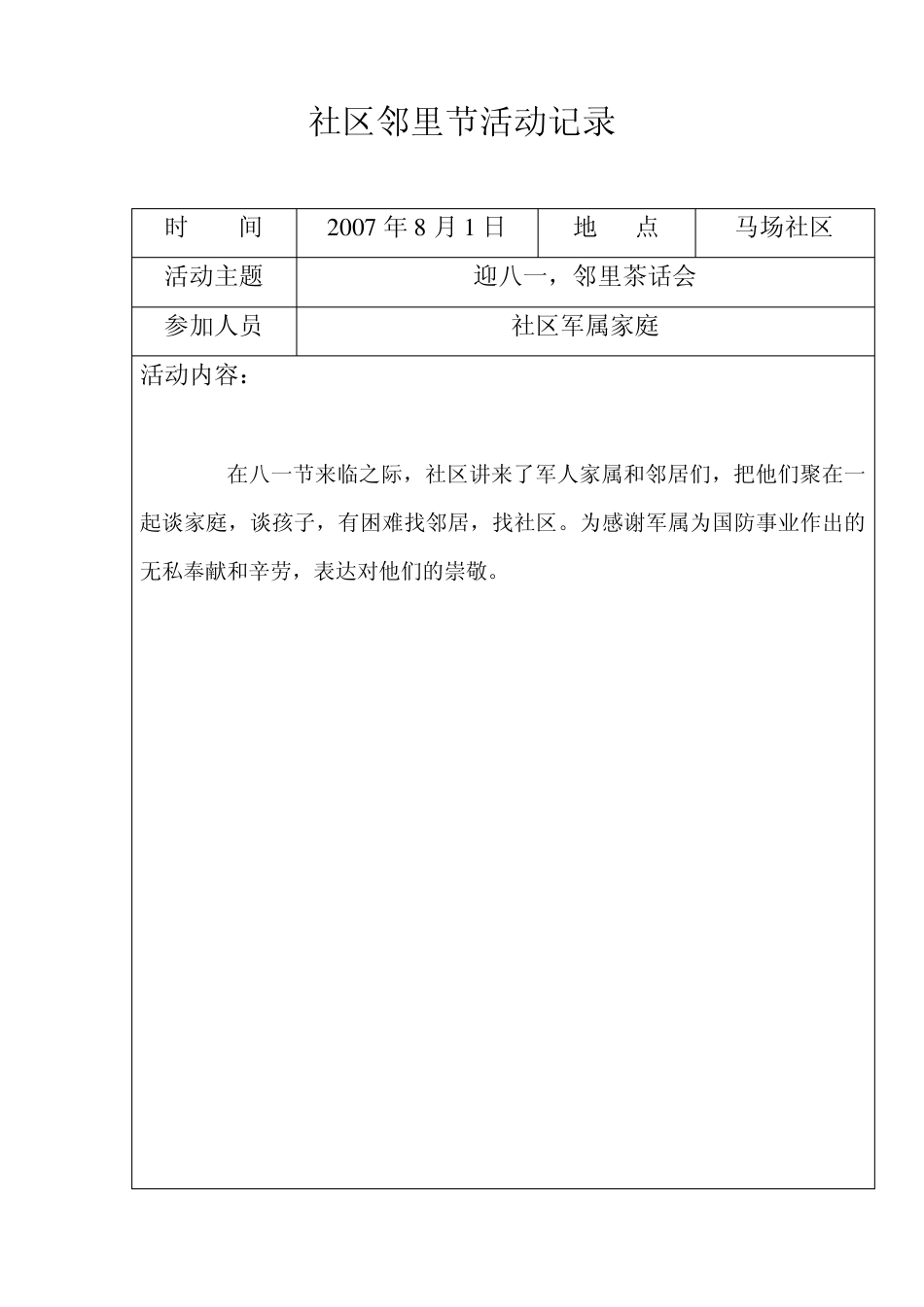 社区邻里节活动记录

| 时　　间 | 2007 年 8 月 1 日 | 地　　点 | 马场社区 |
|---|---|---|---|
| 活动主题 | 迎八一，邻里茶话会 | | |
| 参加人员 | 社区军属家庭 | | |

活动内容：

在八一节来临之际，社区讲来了军人家属和邻居们，把他们聚在一起谈家庭，谈孩子，有困难找邻居，找社区。为感谢军属为国防事业作出的无私奉献和辛劳，表达对他们的崇敬。